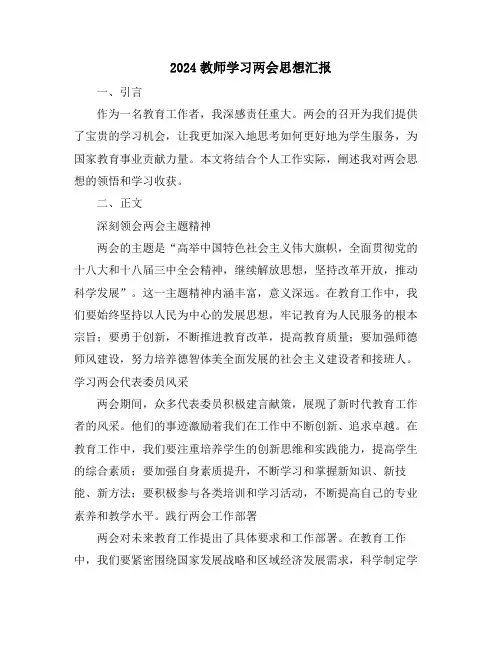 2024 教师学习两会思想汇报

一、引言

作为一名教育工作者，我深感责任重大。两会的召开为我们提供了宝贵的学习机会，让我更加深入地思考如何更好地为学生服务，为国家教育事业贡献力量。本文将结合个人工作实际，阐述我对两会思想的领悟和学习收获。

二、正文

深刻领会两会主题精神

两会的主题是“高举中国特色社会主义伟大旗帜，全面贯彻党的十八大和十八届三中全会精神，继续解放思想，坚持改革开放，推动科学发展”。这一主题精神内涵丰富，意义深远。在教育工作中，我们要始终坚持以人民为中心的发展思想，牢记教育为人民服务的根本宗旨；要勇于创新，不断推进教育改革，提高教育质量；要加强师德师风建设，努力培养德智体美全面发展的社会主义建设者和接班人。

学习两会代表委员风采

两会期间，众多代表委员积极建言献策，展现了新时代教育工作者的风采。他们的事迹激励着我们在工作中不断创新、追求卓越。在教育工作中，我们要注重培养学生的创新思维和实践能力，提高学生的综合素质；要加强自身素质提升，不断学习和掌握新知识、新技能、新方法；要积极参与各类培训和学习活动，不断提高自己的专业素养和教学水平。践行两会工作部署

两会对未来教育工作提出了具体要求和工作部署。在教育工作中，我们要紧密围绕国家发展战略和区域经济发展需求，科学制定学